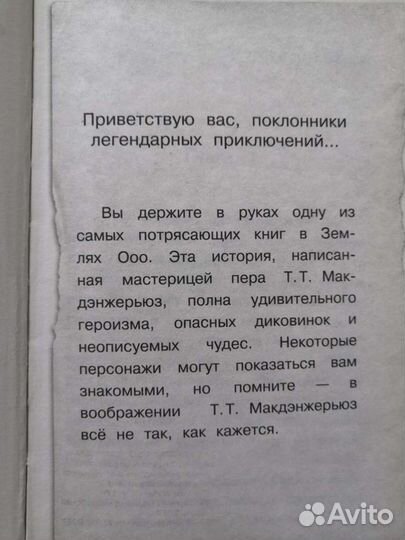 Приветствую вас, поклонники легендарных приключений...

Вы держите в руках одну из самых потрясающих книг в Землях Ооо. Эта история, написанная мастерицей пера Т.Т. Макдэнжерьюз, полна удивительного героизма, опасных диковинок и неописуемых чудес. Некоторые персонажи могут показаться вам знакомыми, но помните — в воображении Т.Т. Макдэнжерьюз всё не так, как кажется.

Avito